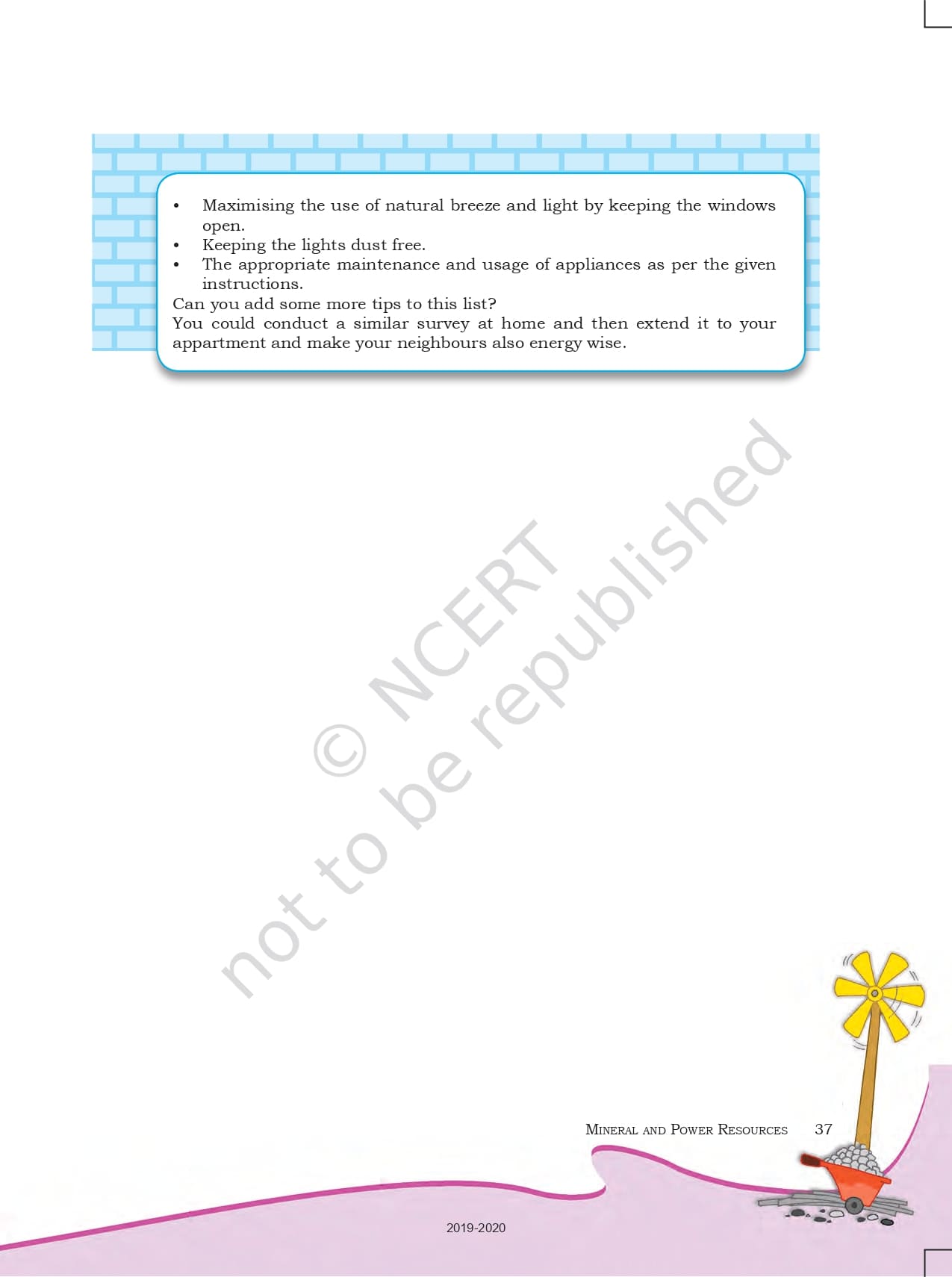 • Maximising the use of natural breeze and light by keeping the windows open.
• Keeping the lights dust free.
• The appropriate maintenance and usage of appliances as per the given instructions.

Can you add some more tips to this list?
You could conduct a similar survey at home and then extend it to your appartment and make your neighbours also energy wise.

© NCERT not to be republished

MINERAL AND POWER RESOURCES 37

2019-2020